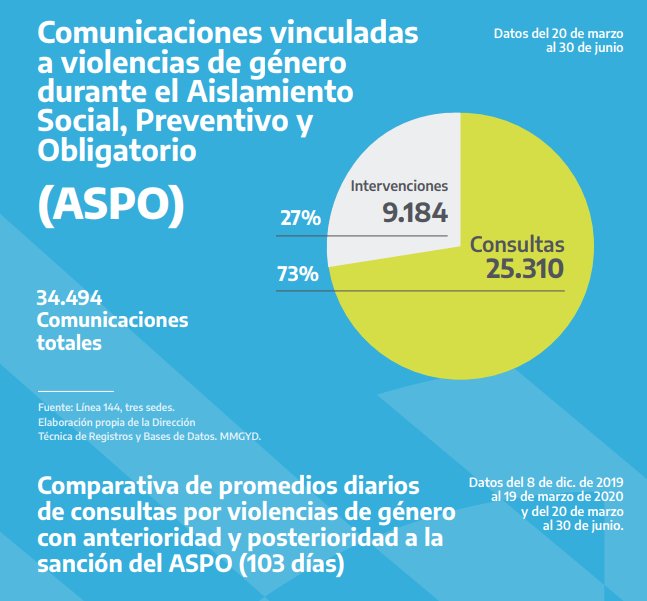 Comunicaciones vinculadas a violencias de género durante el Aislamiento Social, Preventivo y Obligatorio

(ASPO)

Datos del 20 de marzo al 30 de junio

Intervenciones
9.184

27%

Consultas
25.310

73%

34.494
Comunicaciones totales

Fuente: Línea 144, tres sedes.
Elaboración propia de la Dirección Técnica de Registros y Bases de Datos. MMGYD.

Comparativa de promedios diarios de consultas por violencias de género con anterioridad y posterioridad a la sanción del ASPO (103 días)

Datos del 8 de dic. de 2019 al 19 de marzo de 2020 y del 20 de marzo al 30 de junio.